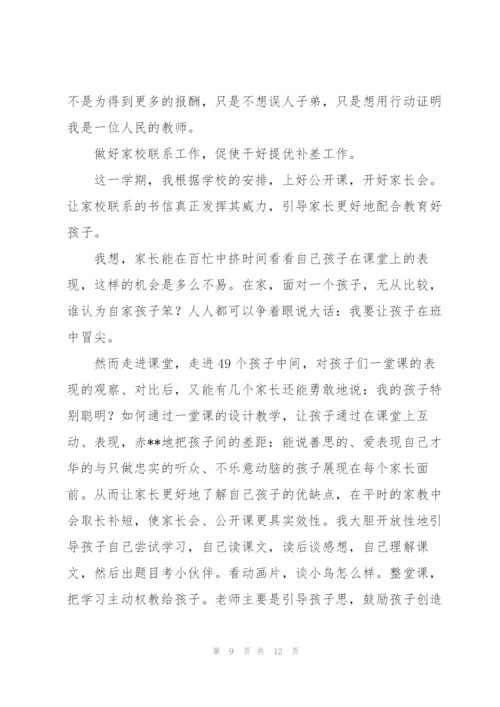 不是为得到更多的报酬，只是不想误人子弟，只是想用行动证明我是一位人民的教师。

做好家校联系工作，促使干好提优补差工作。

这一学期，我根据学校的安排，上好公开课，开好家长会。让家校联系的书信真正发挥其威力，引导家长更好地配合教育好孩子。

我想，家长能在百忙中挤时间看看自己孩子在课堂上的表现，这样的机会是多么不易。在家，面对一个孩子，无从比较，谁认为自家孩子笨？人人都可以争着眼说大话：我要让孩子在班中冒尖。

然而走进课堂，走进49个孩子中间，对孩子们一堂课的表现的观察、对比后，又能有几个家长还能勇敢地说：我的孩子特别聪明？如何通过一堂课的设计教学，让孩子通过在课堂上互动、表现，赤**地把孩子间的差距：能说善思的、爱表现自己才华的与只做忠实的听众、不乐意动脑的孩子展现在每个家长面前。从而让家长更好地了解自己孩子的优缺点，在平时的家教中会取长补短，使家长会、公开课更具实效性。我大胆开放性地引导孩子自己尝试学习，自己读课文，读后谈感想，自己理解课文，然后出题目考小伙伴。看动画片，谈小鸟怎么样。整堂课，把学习主动权教给孩子。老师主要是引导孩子思，鼓励孩子创造

第 9 页 共 12 页